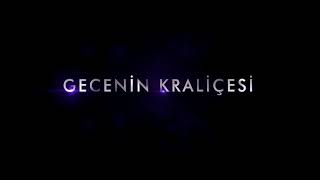 GECENİN KRALİÇESİ